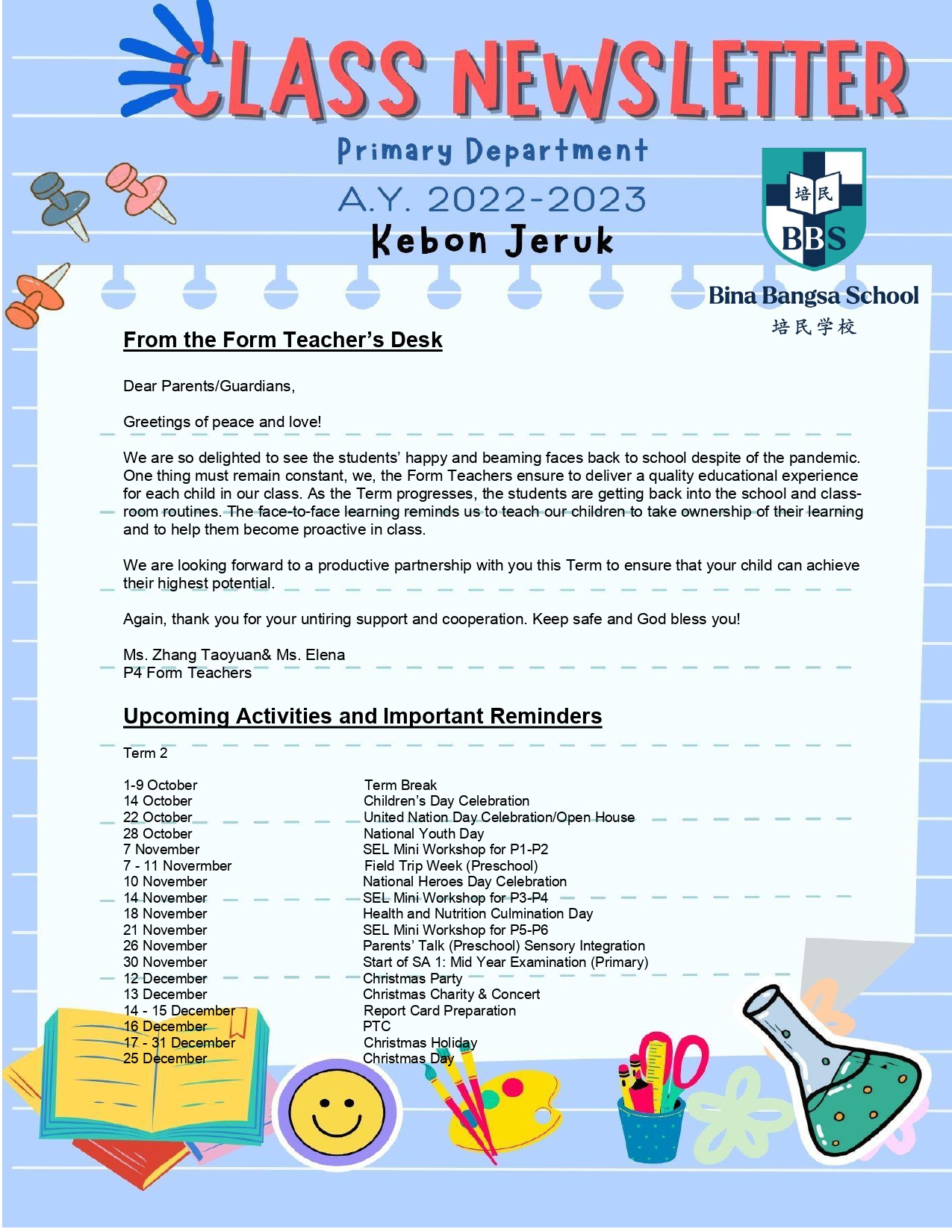 CLASS NEWSLETTER

Primary Department

A.Y. 2022-2023

Kebon Jeruk

培民

BBS

Bina Bangsa School

培民学校

From the Form Teacher's Desk

Dear Parents/Guardians,

Greetings of peace and love!

We are so delighted to see the students' happy and beaming faces back to school despite of the pandemic. One thing must remain constant, we, the Form Teachers ensure to deliver a quality educational experience for each child in our class. As the Term progresses, the students are getting back into the school and classroom routines. The face-to-face learning reminds us to teach our children to take ownership of their learning and to help them become proactive in class.

We are looking forward to a productive partnership with you this Term to ensure that your child can achieve their highest potential.

Again, thank you for your untiring support and cooperation. Keep safe and God bless you!

Ms. Zhang Taoyuan& Ms. Elena
P4 Form Teachers

Upcoming Activities and Important Reminders

Term 2

| | |
|---|---|
| 1-9 October | Term Break |
| 14 October | Children's Day Celebration |
| 22 October | United Nation Day Celebration/Open House |
| 28 October | National Youth Day |
| 7 November | SEL Mini Workshop for P1-P2 |
| 7 - 11 Novermber | Field Trip Week (Preschool) |
| 10 November | National Heroes Day Celebration |
| 14 November | SEL Mini Workshop for P3-P4 |
| 18 November | Health and Nutrition Culmination Day |
| 21 November | SEL Mini Workshop for P5-P6 |
| 26 November | Parents' Talk (Preschool) Sensory Integration |
| 30 November | Start of SA 1: Mid Year Examination (Primary) |
| 12 December | Christmas Party |
| 13 December | Christmas Charity & Concert |
| 14 - 15 December | Report Card Preparation |
| 16 December | PTC |
| 17 - 31 December | Christmas Holiday |
| 25 December | Christmas Day |